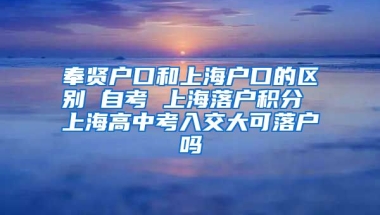 奉贤户口和上海户口的区别 自考 上海落户积分 上海高中考入交大可落户吗